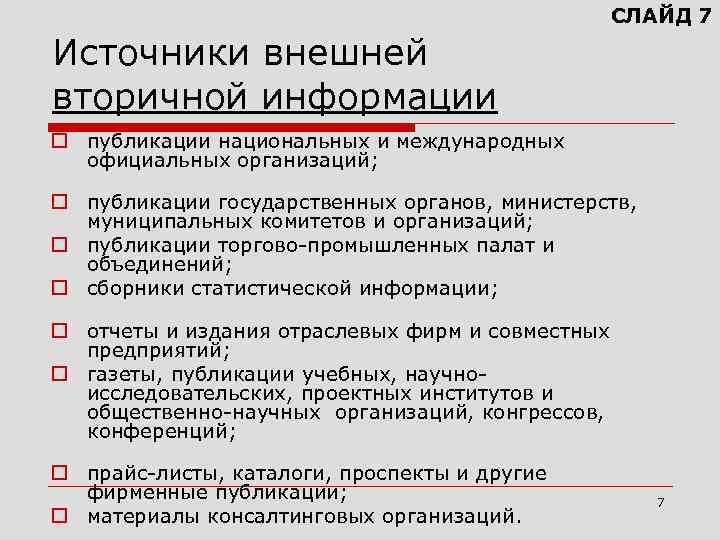 СЛАЙД 7

Источники внешней вторичной информации

публикации национальных и международных официальных организаций;

публикации государственных органов, министерств, муниципальных комитетов и организаций;

публикации торгово-промышленных палат и объединений;

сборники статистической информации;

отчеты и издания отраслевых фирм и совместных предприятий;

газеты, публикации учебных, научно-исследовательских, проектных институтов и общественно-научных организаций, конгрессов, конференций;

прайс-листы, каталоги, проспекты и другие фирменные публикации;

материалы консалтинговых организаций.

7